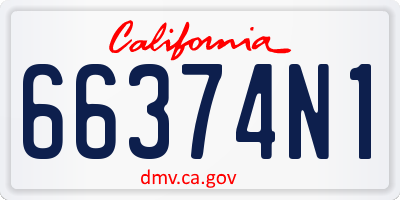 California

66374N1

dmv.ca.gov